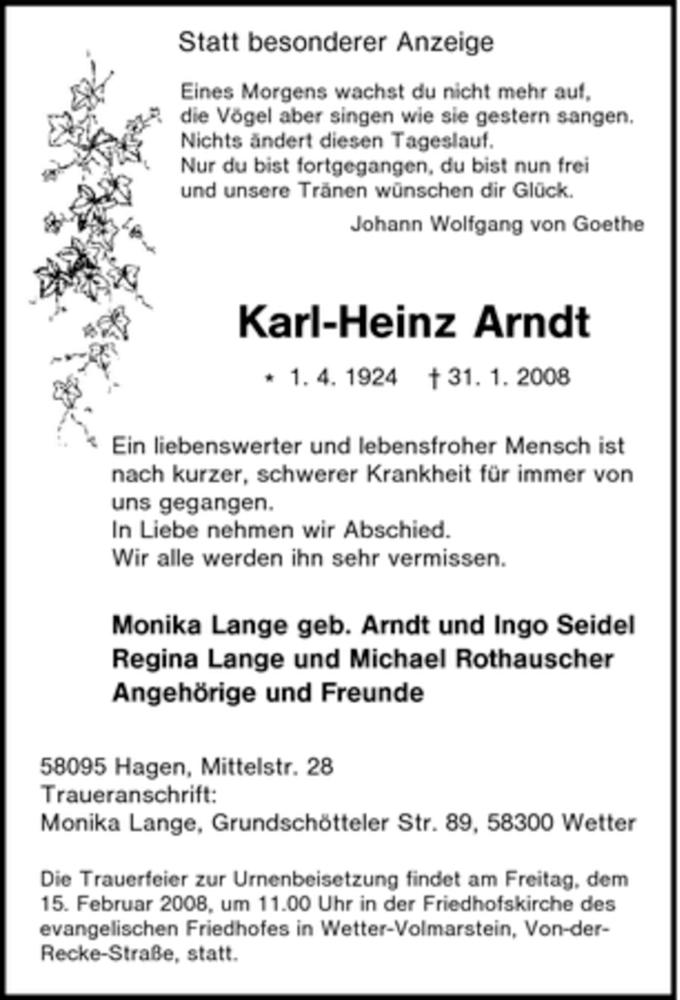 Statt besonderer Anzeige

Eines Morgens wachst du nicht mehr auf,
die Vögel aber singen wie sie gestern sangen.
Nichts ändert diesen Tageslauf.
Nur du bist fortgegangen, du bist nun frei
und unsere Tränen wünschen dir Glück.

Johann Wolfgang von Goethe

Karl-Heinz Arndt

* 1. 4. 1924 † 31. 1. 2008

Ein liebenswerter und lebensfroher Mensch ist nach kurzer, schwerer Krankheit für immer von uns gegangen.
In Liebe nehmen wir Abschied.
Wir alle werden ihn sehr vermissen.

Monika Lange geb. Arndt und Ingo Seidel
Regina Lange und Michael Rothauscher
Angehörige und Freunde

58095 Hagen, Mittelstr. 28
Traueranschrift:
Monika Lange, Grundschötteler Str. 89, 58300 Wetter

Die Trauerfeier zur Urnenbeisetzung findet am Freitag, dem 15. Februar 2008, um 11.00 Uhr in der Friedhofskirche des evangelischen Friedhofes in Wetter-Volmarstein, Von-der-Recke-Straße, statt.